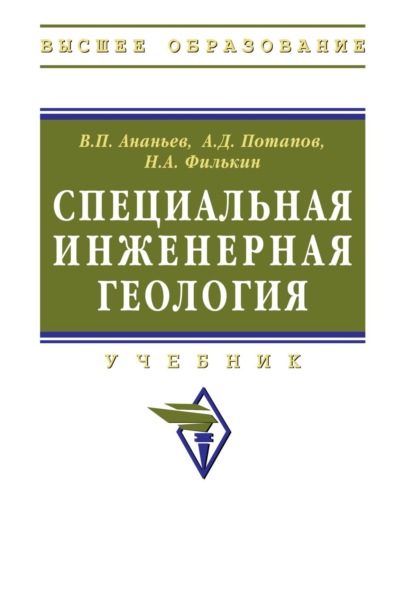 ВЫСШЕЕ ОБРАЗОВАНИЕ

В.П. Ананьев, А.Д. Потапов, Н.А. Филькин

СПЕЦИАЛЬНАЯ ИНЖЕНЕРНАЯ ГЕОЛОГИЯ

УЧЕБНИК